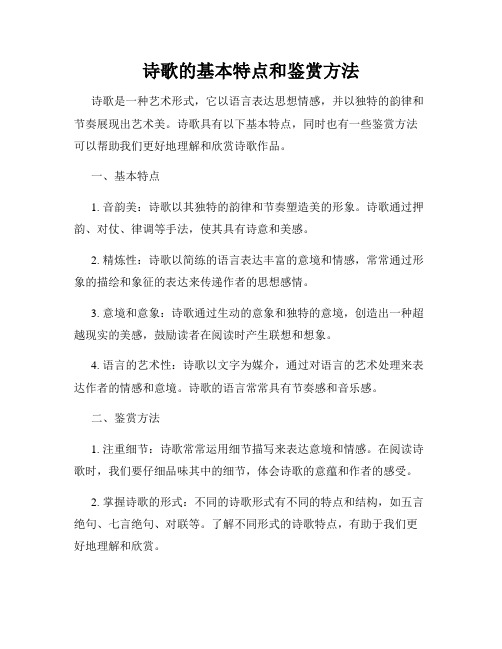 诗歌的基本特点和鉴赏方法

诗歌是一种艺术形式，它以语言表达思想情感，并以独特的韵律和节奏展现出艺术美。诗歌具有以下基本特点，同时也有一些鉴赏方法可以帮助我们更好地理解和欣赏诗歌作品。

一、基本特点

1. 音韵美：诗歌以其独特的韵律和节奏塑造美的形象。诗歌通过押韵、对仗、律调等手法，使其具有诗意和美感。

2. 精炼性：诗歌以简练的语言表达丰富的意境和情感，常常通过形象的描绘和象征的表达来传递作者的思想感情。

3. 意境和意象：诗歌通过生动的意象和独特的意境，创造出一种超越现实的美感，鼓励读者在阅读时产生联想和想象。

4. 语言的艺术性：诗歌以文字为媒介，通过对语言的艺术处理来表达作者的情感和意境。诗歌的语言常常具有节奏感和音乐感。

二、鉴赏方法

1. 注重细节：诗歌常常运用细节描写来表达意境和情感。在阅读诗歌时，我们要仔细品味其中的细节，体会诗歌的意蕴和作者的感受。

2. 掌握诗歌的形式：不同的诗歌形式有不同的特点和结构，如五言绝句、七言绝句、对联等。了解不同形式的诗歌特点，有助于我们更好地理解和欣赏。